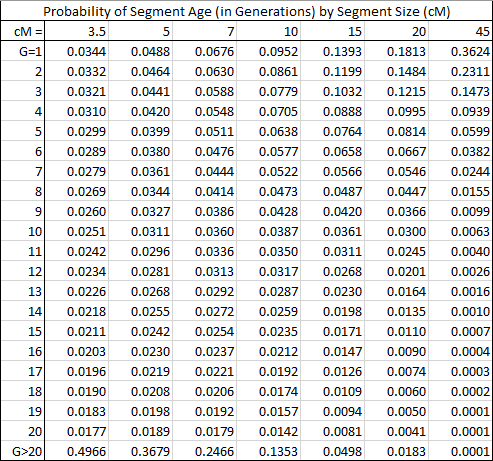 Probability of Segment Age (in Generations) by Segment Size (cM)

| cM = | 3.5 | 5 | 7 | 10 | 15 | 20 | 45 |
|---|---|---|---|---|---|---|---|
| G=1 | 0.0344 | 0.0488 | 0.0676 | 0.0952 | 0.1393 | 0.1813 | 0.3624 |
| 2 | 0.0332 | 0.0464 | 0.0630 | 0.0861 | 0.1199 | 0.1484 | 0.2311 |
| 3 | 0.0321 | 0.0441 | 0.0588 | 0.0779 | 0.1032 | 0.1215 | 0.1473 |
| 4 | 0.0310 | 0.0420 | 0.0548 | 0.0705 | 0.0888 | 0.0995 | 0.0939 |
| 5 | 0.0299 | 0.0399 | 0.0511 | 0.0638 | 0.0764 | 0.0814 | 0.0599 |
| 6 | 0.0289 | 0.0380 | 0.0476 | 0.0577 | 0.0658 | 0.0667 | 0.0382 |
| 7 | 0.0279 | 0.0361 | 0.0444 | 0.0522 | 0.0566 | 0.0546 | 0.0244 |
| 8 | 0.0269 | 0.0344 | 0.0414 | 0.0473 | 0.0487 | 0.0447 | 0.0155 |
| 9 | 0.0260 | 0.0327 | 0.0386 | 0.0428 | 0.0420 | 0.0366 | 0.0099 |
| 10 | 0.0251 | 0.0311 | 0.0360 | 0.0387 | 0.0361 | 0.0300 | 0.0063 |
| 11 | 0.0242 | 0.0296 | 0.0336 | 0.0350 | 0.0311 | 0.0245 | 0.0040 |
| 12 | 0.0234 | 0.0281 | 0.0313 | 0.0317 | 0.0268 | 0.0201 | 0.0026 |
| 13 | 0.0226 | 0.0268 | 0.0292 | 0.0287 | 0.0230 | 0.0164 | 0.0016 |
| 14 | 0.0218 | 0.0255 | 0.0272 | 0.0259 | 0.0198 | 0.0135 | 0.0010 |
| 15 | 0.0211 | 0.0242 | 0.0254 | 0.0235 | 0.0171 | 0.0110 | 0.0007 |
| 16 | 0.0203 | 0.0230 | 0.0237 | 0.0212 | 0.0147 | 0.0090 | 0.0004 |
| 17 | 0.0196 | 0.0219 | 0.0221 | 0.0192 | 0.0126 | 0.0074 | 0.0003 |
| 18 | 0.0190 | 0.0208 | 0.0206 | 0.0174 | 0.0109 | 0.0060 | 0.0002 |
| 19 | 0.0183 | 0.0198 | 0.0192 | 0.0157 | 0.0094 | 0.0050 | 0.0001 |
| 20 | 0.0177 | 0.0189 | 0.0179 | 0.0142 | 0.0081 | 0.0041 | 0.0001 |
| G>20 | 0.4966 | 0.3679 | 0.2466 | 0.1353 | 0.0498 | 0.0183 | 0.0001 |